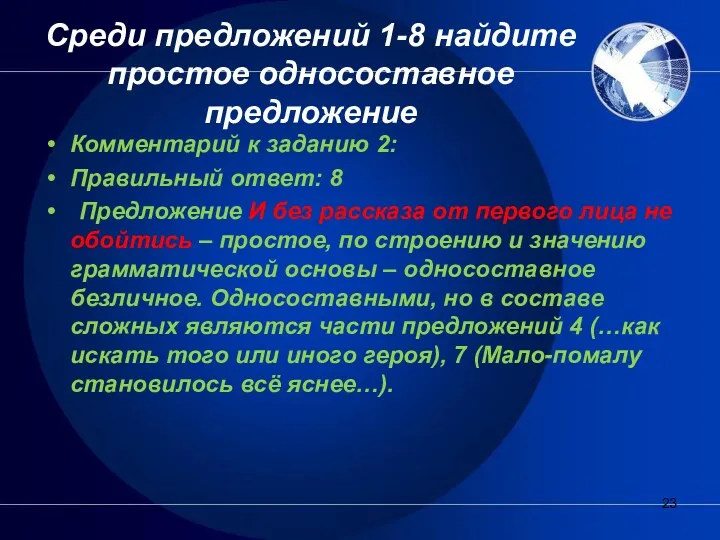 Среди предложений 1-8 найдите простое односоставное предложение

• Комментарий к заданию 2:

• Правильный ответ: 8

• Предложение И без рассказа от первого лица не обойтись – простое, по строению и значению грамматической основы – односоставное безличное. Односоставными, но в составе сложных являются части предложений 4 (…как искать того или иного героя), 7 (Мало-помалу становилось всё яснее…).

23